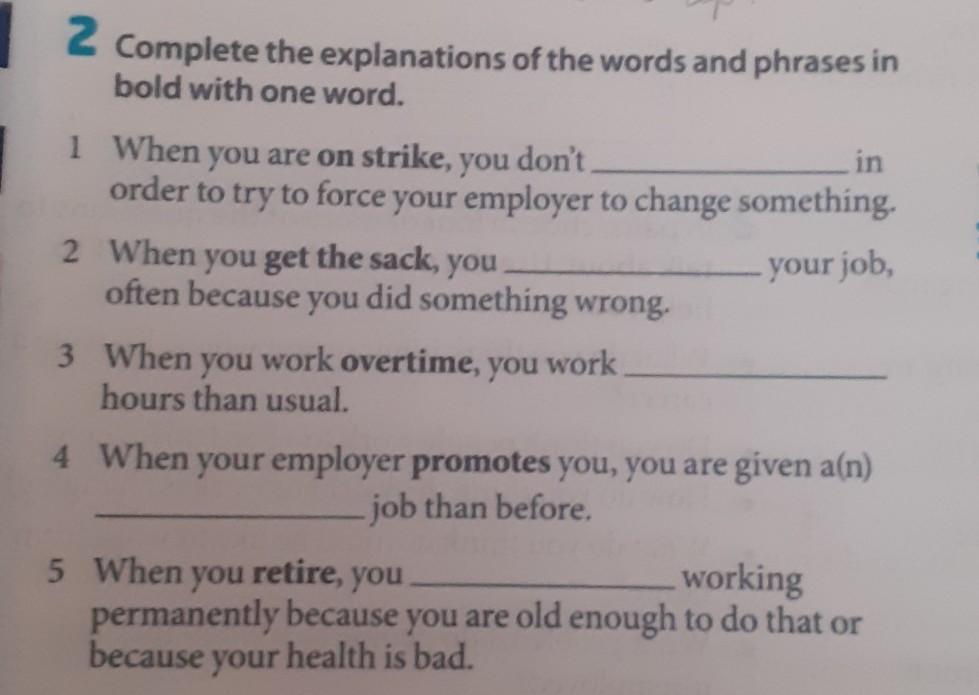 2 Complete the explanations of the words and phrases in bold with one word.

1 When you are on strike, you don't ____ in order to try to force your employer to change something.

2 When you get the sack, you ____ your job, often because you did something wrong.

3 When you work overtime, you work ____ hours than usual.

4 When your employer promotes you, you are given a(n) ____ job than before.

5 When you retire, you ____ working permanently because you are old enough to do that or because your health is bad.